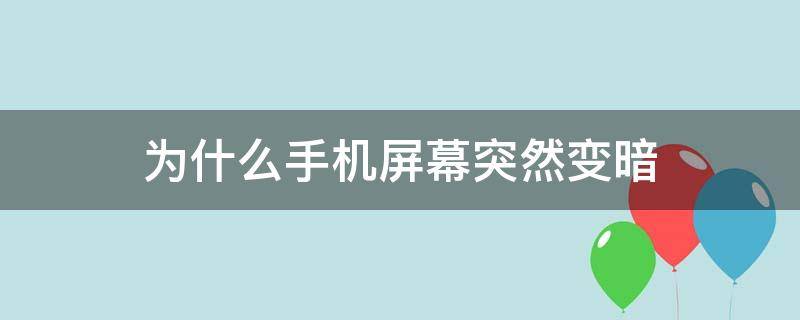 为什么手机屏幕突然变暗